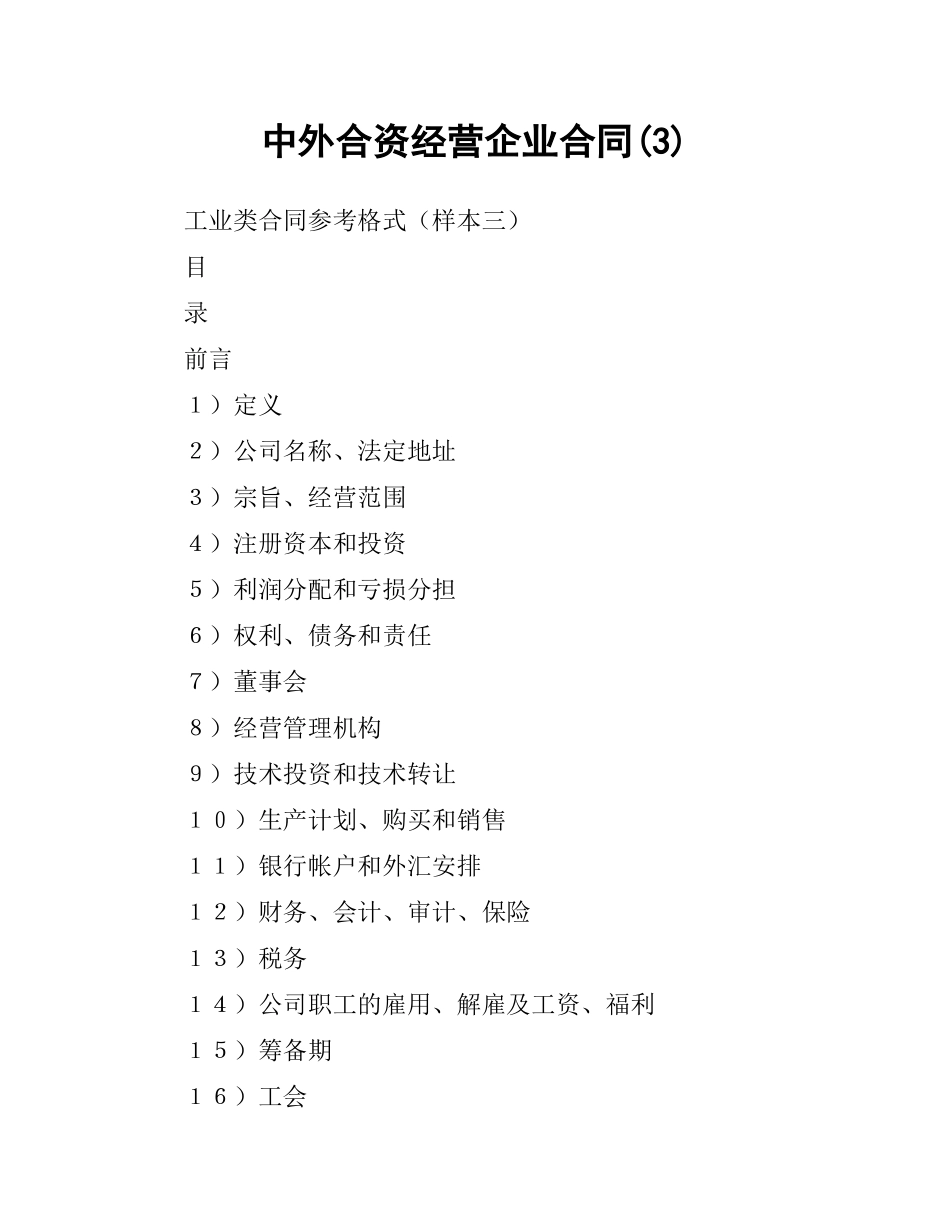 中外合资经营企业合同(3)

工业类合同参考格式（样本三）

目

录

前言

１）定义

２）公司名称、法定地址

３）宗旨、经营范围

４）注册资本和投资

５）利润分配和亏损分担

６）权利、债务和责任

７）董事会

８）经营管理机构

９）技术投资和技术转让

１０）生产计划、购买和销售

１１）银行帐户和外汇安排

１２）财务、会计、审计、保险

１３）税务

１４）公司职工的雇用、解雇及工资、福利

１５）筹备期

１６）工会